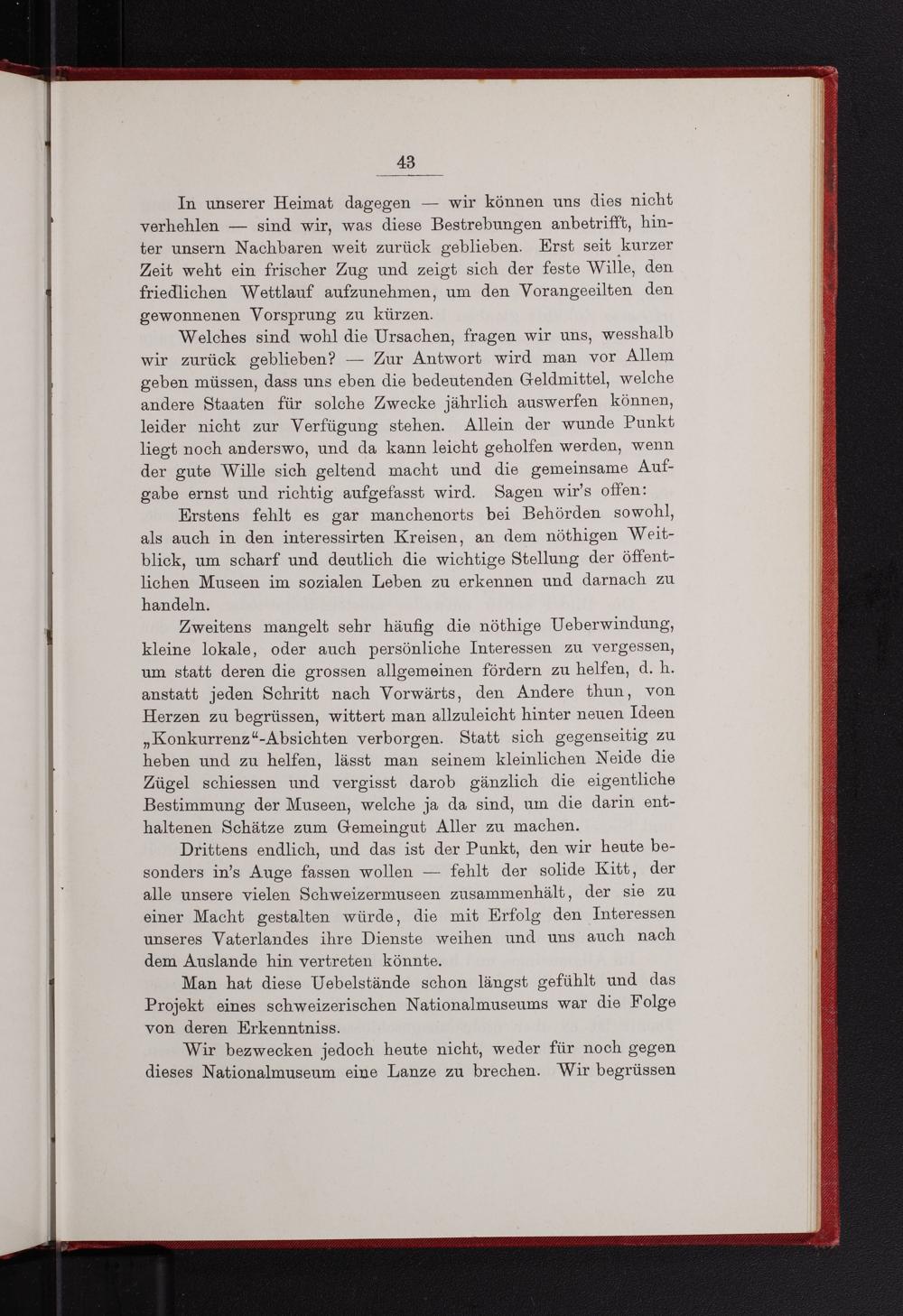 43

In unserer Heimat dagegen — wir können uns dies nicht verhehlen — sind wir, was diese Bestrebungen anbetrifft, hinter unsern Nachbaren weit zurück geblieben. Erst seit kurzer Zeit weht ein frischer Zug und zeigt sich der feste Wille, den friedlichen Wettlauf aufzunehmen, um den Vorangeeilten den gewonnenen Vorsprung zu kürzen.

Welches sind wohl die Ursachen, fragen wir uns, wesshalb wir zurück geblieben? — Zur Antwort wird man vor Allem geben müssen, dass uns eben die bedeutenden Geldmittel, welche andere Staaten für solche Zwecke jährlich auswerfen können, leider nicht zur Verfügung stehen. Allein der wunde Punkt liegt noch anderswo, und da kann leicht geholfen werden, wenn der gute Wille sich geltend macht und die gemeinsame Aufgabe ernst und richtig aufgefasst wird. Sagen wir's offen:

Erstens fehlt es gar manchenorts bei Behörden sowohl, als auch in den interessirten Kreisen, an dem nöthigen Weitblick, um scharf und deutlich die wichtige Stellung der öffentlichen Museen im sozialen Leben zu erkennen und darnach zu handeln.

Zweitens mangelt sehr häufig die nöthige Ueberwindung, kleine lokale, oder auch persönliche Interessen zu vergessen, um statt deren die grossen allgemeinen fördern zu helfen, d. h. anstatt jeden Schritt nach Vorwärts, den Andere thun, von Herzen zu begrüssen, wittert man allzuleicht hinter neuen Ideen „Konkurrenz“-Absichten verborgen. Statt sich gegenseitig zu heben und zu helfen, lässt man seinem kleinlichen Neide die Zügel schiessen und vergisst darob gänzlich die eigentliche Bestimmung der Museen, welche ja da sind, um die darin enthaltenen Schätze zum Gemeingut Aller zu machen.

Drittens endlich, und das ist der Punkt, den wir heute besonders in's Auge fassen wollen — fehlt der solide Kitt, der alle unsere vielen Schweizermuseen zusammenhält, der sie zu einer Macht gestalten würde, die mit Erfolg den Interessen unseres Vaterlandes ihre Dienste weihen und uns auch nach dem Auslande hin vertreten könnte.

Man hat diese Uebelstände schon längst gefühlt und das Projekt eines schweizerischen Nationalmuseums war die Folge von deren Erkenntniss.

Wir bezwecken jedoch heute nicht, weder für noch gegen dieses Nationalmuseum eine Lanze zu brechen. Wir begrüssen